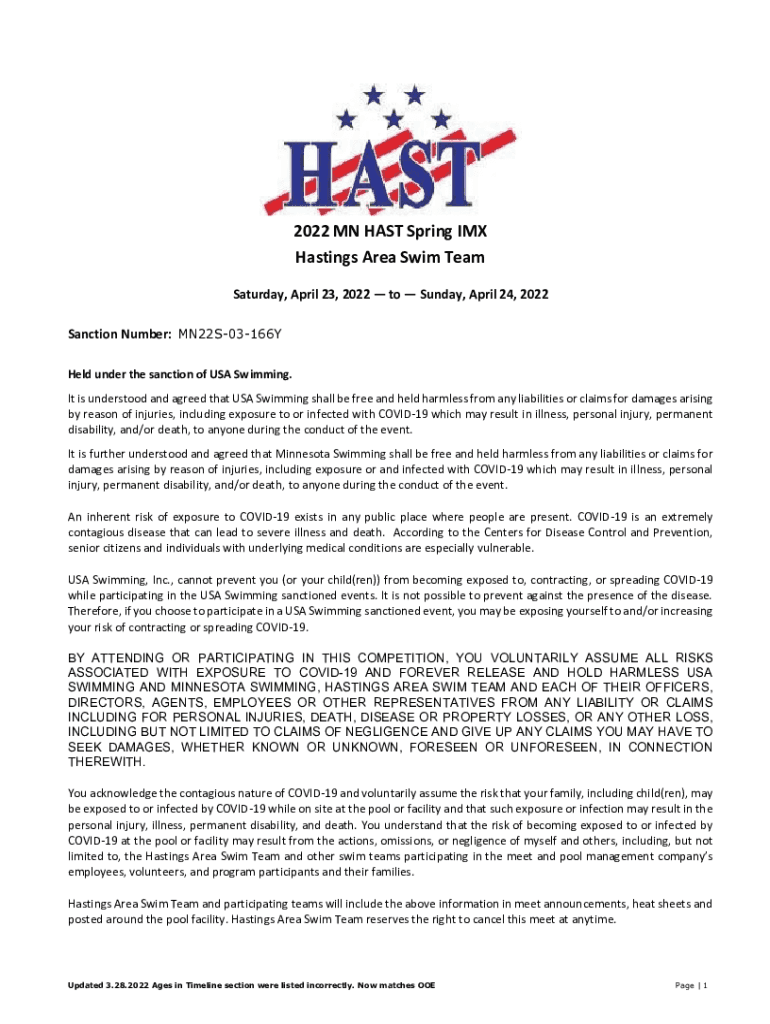 HAST

2022 MN HAST Spring IMX
Hastings Area Swim Team

Saturday, April 23, 2022 — to — Sunday, April 24, 2022

Sanction Number: MN22S-03-166Y

Held under the sanction of USA Swimming.

It is understood and agreed that USA Swimming shall be free and held harmless from any liabilities or claims for damages arising by reason of injuries, including exposure to or infected with COVID-19 which may result in illness, personal injury, permanent disability, and/or death, to anyone during the conduct of the event.

It is further understood and agreed that Minnesota Swimming shall be free and held harmless from any liabilities or claims for damages arising by reason of injuries, including exposure or and infected with COVID-19 which may result in illness, personal injury, permanent disability, and/or death, to anyone during the conduct of the event.

An inherent risk of exposure to COVID-19 exists in any public place where people are present. COVID-19 is an extremely contagious disease that can lead to severe illness and death. According to the Centers for Disease Control and Prevention, senior citizens and individuals with underlying medical conditions are especially vulnerable.

USA Swimming, Inc., cannot prevent you (or your child(ren)) from becoming exposed to, contracting, or spreading COVID-19 while participating in the USA Swimming sanctioned events. It is not possible to prevent against the presence of the disease. Therefore, if you choose to participate in a USA Swimming sanctioned event, you may be exposing yourself to and/or increasing your risk of contracting or spreading COVID-19.

BY ATTENDING OR PARTICIPATING IN THIS COMPETITION, YOU VOLUNTARILY ASSUME ALL RISKS ASSOCIATED WITH EXPOSURE TO COVID-19 AND FOREVER RELEASE AND HOLD HARMLESS USA SWIMMING AND MINNESOTA SWIMMING, HASTINGS AREA SWIM TEAM AND EACH OF THEIR OFFICERS, DIRECTORS, AGENTS, EMPLOYEES OR OTHER REPRESENTATIVES FROM ANY LIABILITY OR CLAIMS INCLUDING FOR PERSONAL INJURIES, DEATH, DISEASE OR PROPERTY LOSSES, OR ANY OTHER LOSS, INCLUDING BUT NOT LIMITED TO CLAIMS OF NEGLIGENCE AND GIVE UP ANY CLAIMS YOU MAY HAVE TO SEEK DAMAGES, WHETHER KNOWN OR UNKNOWN, FORESEEN OR UNFORESEEN, IN CONNECTION THEREWITH.

You acknowledge the contagious nature of COVID-19 and voluntarily assume the risk that your family, including child(ren), may be exposed to or infected by COVID-19 while on site at the pool or facility and that such exposure or infection may result in the personal injury, illness, permanent disability, and death. You understand that the risk of becoming exposed to or infected by COVID-19 at the pool or facility may result from the actions, omissions, or negligence of myself and others, including, but not limited to, the Hastings Area Swim Team and other swim teams participating in the meet and pool management company's employees, volunteers, and program participants and their families.

Hastings Area Swim Team and participating teams will include the above information in meet announcements, heat sheets and posted around the pool facility. Hastings Area Swim Team reserves the right to cancel this meet at anytime.

Updated 3.28.2022 Ages in Timeline section were listed incorrectly. Now matches OOE

Page | 1